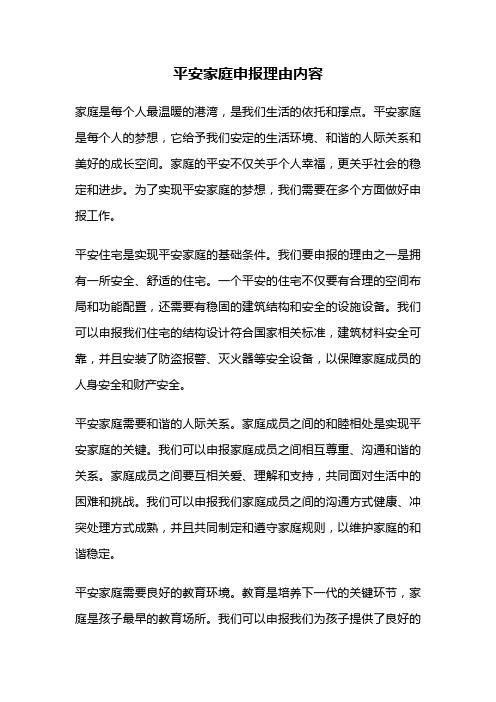 平安家庭申报理由内容

家庭是每个人最温暖的港湾，是我们生活的依托和撑点。平安家庭是每个人的梦想，它给予我们安定的生活环境、和谐的人际关系和美好的成长空间。家庭的平安不仅关乎个人幸福，更关乎社会的稳定和进步。为了实现平安家庭的梦想，我们需要在多个方面做好申报工作。

平安住宅是实现平安家庭的基础条件。我们要申报的理由之一是拥有一所安全、舒适的住宅。一个平安的住宅不仅要有合理的空间布局和功能配置，还需要有稳固的建筑结构和安全的设施设备。我们可以申报我们住宅的结构设计符合国家相关标准，建筑材料安全可靠，并且安装了防盗报警、灭火器等安全设备，以保障家庭成员的人身安全和财产安全。

平安家庭需要和谐的人际关系。家庭成员之间的和睦相处是实现平安家庭的关键。我们可以申报家庭成员之间相互尊重、沟通和谐的关系。家庭成员之间要互相关爱、理解和支持，共同面对生活中的困难和挑战。我们可以申报我们家庭成员之间的沟通方式健康、冲突处理方式成熟，并且共同制定和遵守家庭规则，以维护家庭的和谐稳定。

平安家庭需要良好的教育环境。教育是培养下一代的关键环节，家庭是孩子最早的教育场所。我们可以申报我们为孩子提供了良好的